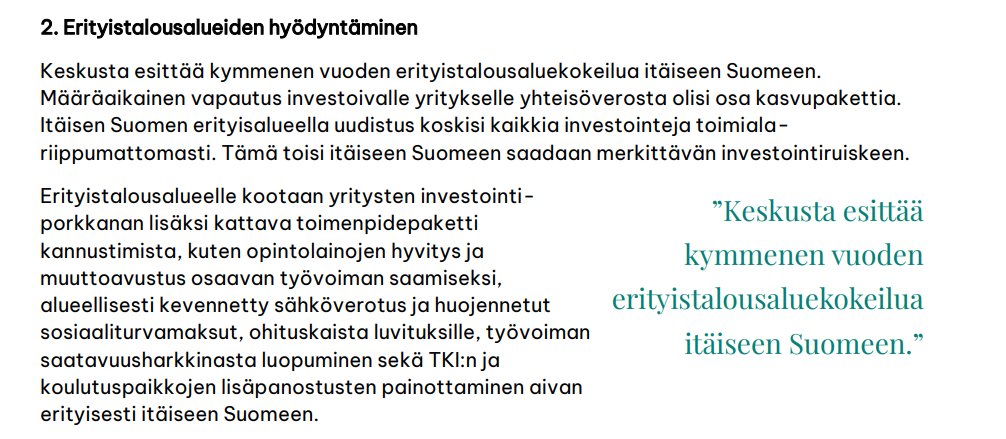 2. Erityistalousalueiden hyödyntäminen

Keskusta esittää kymmenen vuoden erityistalousaluekokeilua itäiseen Suomeen. Määräaikainen vapautus investoivalle yritykselle yhteisöverosta olisi osa kasvupakettia. Itäisen Suomen erityisalueella uudistus koskisi kaikkia investointeja toimialariippumattomasti. Tämä toisi itäiseen Suomeen saadaan merkittävän investointiruiskeen.

Erityistalousalueelle kootaan yritysten investointiporkkanan lisäksi kattava toimenpidepaketti kannustimista, kuten opintolainojen hyvitys ja muuttoavustus osaavan työvoiman saamiseksi, alueellisesti kevennetty sähköverotus ja huojennetut sosiaaliturvamaksut, ohituskaista luvituksille, työvoiman saatavuusharkkinasta luopuminen sekä TKI:n ja koulutuspaikkojen lisäpanostusten painottaminen aivan erityisesti itäiseen Suomeen.

”Keskusta esittää kymmenen vuoden erityistalousaluekokeilua itäiseen Suomeen.”